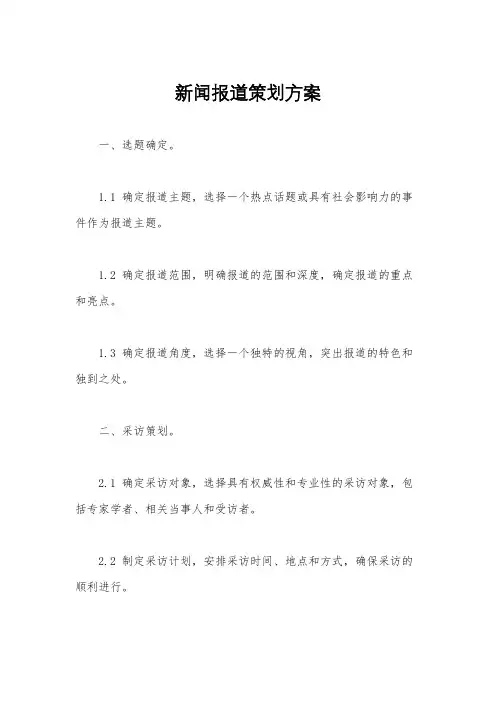 新闻报道策划方案

一、选题确定。

1.1 确定报道主题，选择一个热点话题或具有社会影响力的事件作为报道主题。

1.2 确定报道范围，明确报道的范围和深度，确定报道的重点和亮点。

1.3 确定报道角度，选择一个独特的视角，突出报道的特色和独到之处。

二、采访策划。

2.1 确定采访对象，选择具有权威性和专业性的采访对象，包括专家学者、相关当事人和受访者。

2.2 制定采访计划，安排采访时间、地点和方式，确保采访的顺利进行。